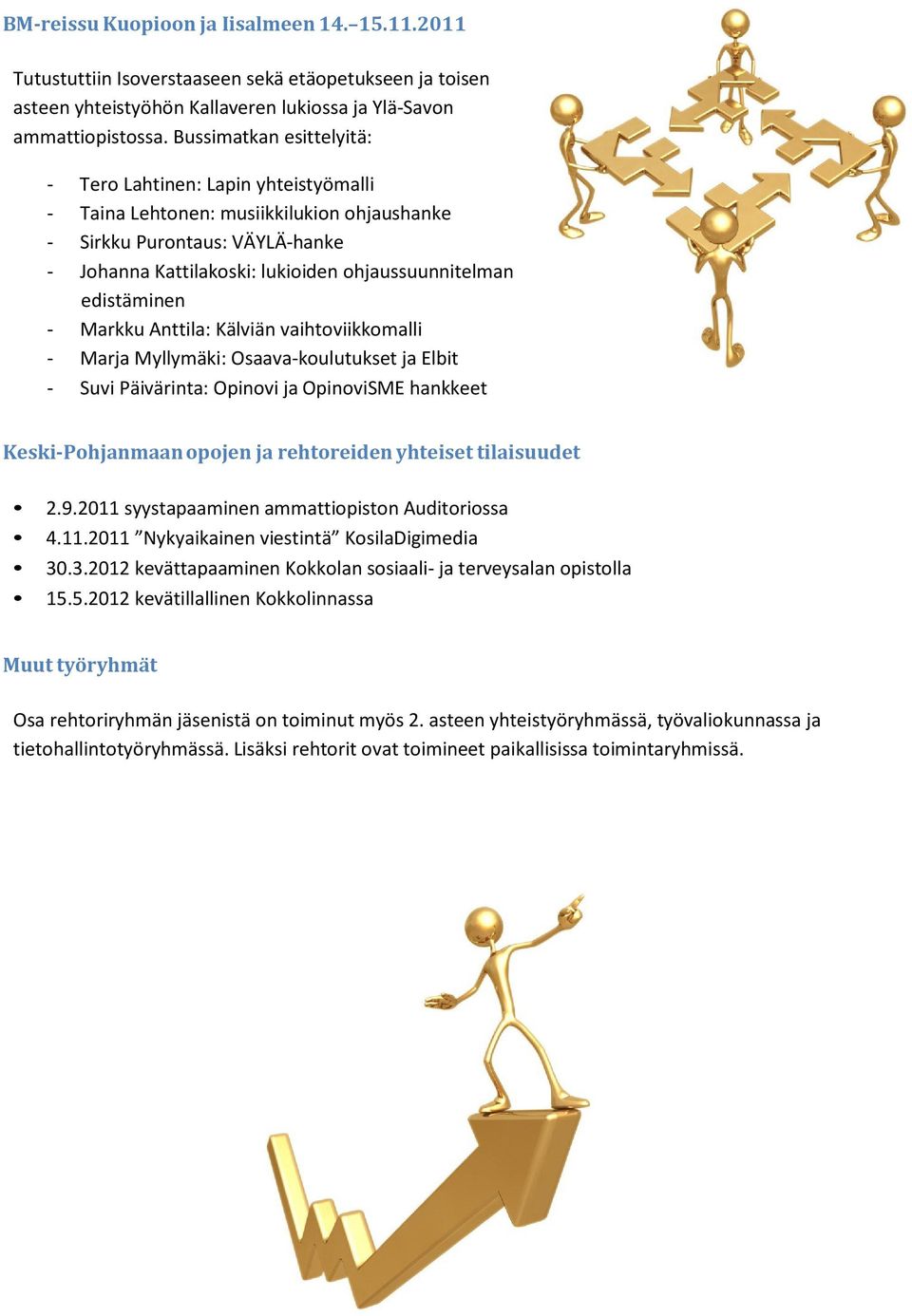 BM-reissu Kuopioon ja Iisalmeen 14.–15.11.2011

Tutustuttiin Isoverstaaseen sekä etäopetukseen ja toisen asteen yhteistyöhön Kallaveren lukiossa ja Ylä-Savon ammattiopistossa. Bussimatkan esittelyitä:

- Tero Lahtinen: Lapin yhteistyömalli
- Taina Lehtonen: musiikkilukion ohjaushanke
- Sirkku Purontaus: VÄYLÄ-hanke
- Johanna Kattilakoski: lukioiden ohjaussuunnitelman edistäminen
- Markku Anttila: Kälviän vaihtoviikkomalli
- Marja Myllymäki: Osaava-koulutukset ja Elbit
- Suvi Päivärinta: Opinovi ja OpinoviSME hankkeet

Keski-Pohjanmaan opojen ja rehtoreiden yhteiset tilaisuudet

• 2.9.2011 syystapaaminen ammattiopiston Auditoriossa
• 4.11.2011 ”Nykyaikainen viestintä” KosilaDigimedia
• 30.3.2012 kevättapaaminen Kokkolan sosiaali- ja terveysalan opistolla
• 15.5.2012 kevätillallinen Kokkolinnassa

Muut työryhmät

Osa rehtoriryhmän jäsenistä on toiminut myös 2. asteen yhteistyöryhmässä, työvaliokunnassa ja tietohallintotyöryhmässä. Lisäksi rehtorit ovat toimineet paikallisissa toimintaryhmissä.